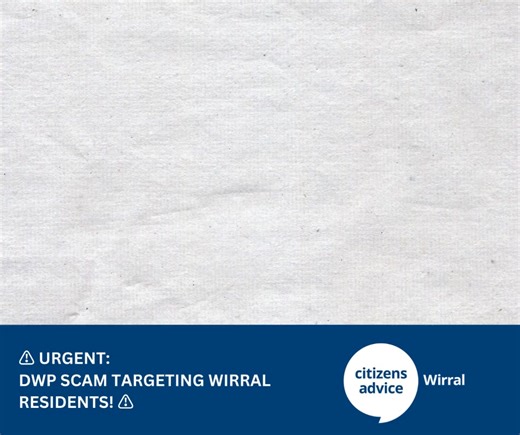 ⚠ URGENT:
DWP SCAM TARGETING WIRRAL RESIDENTS! ⚠

citizens advice Wirral